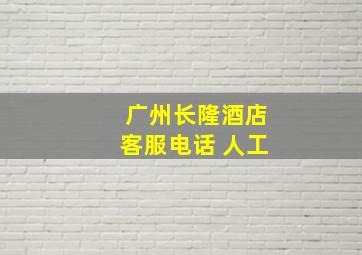 广州长隆酒店
客服电话 人工